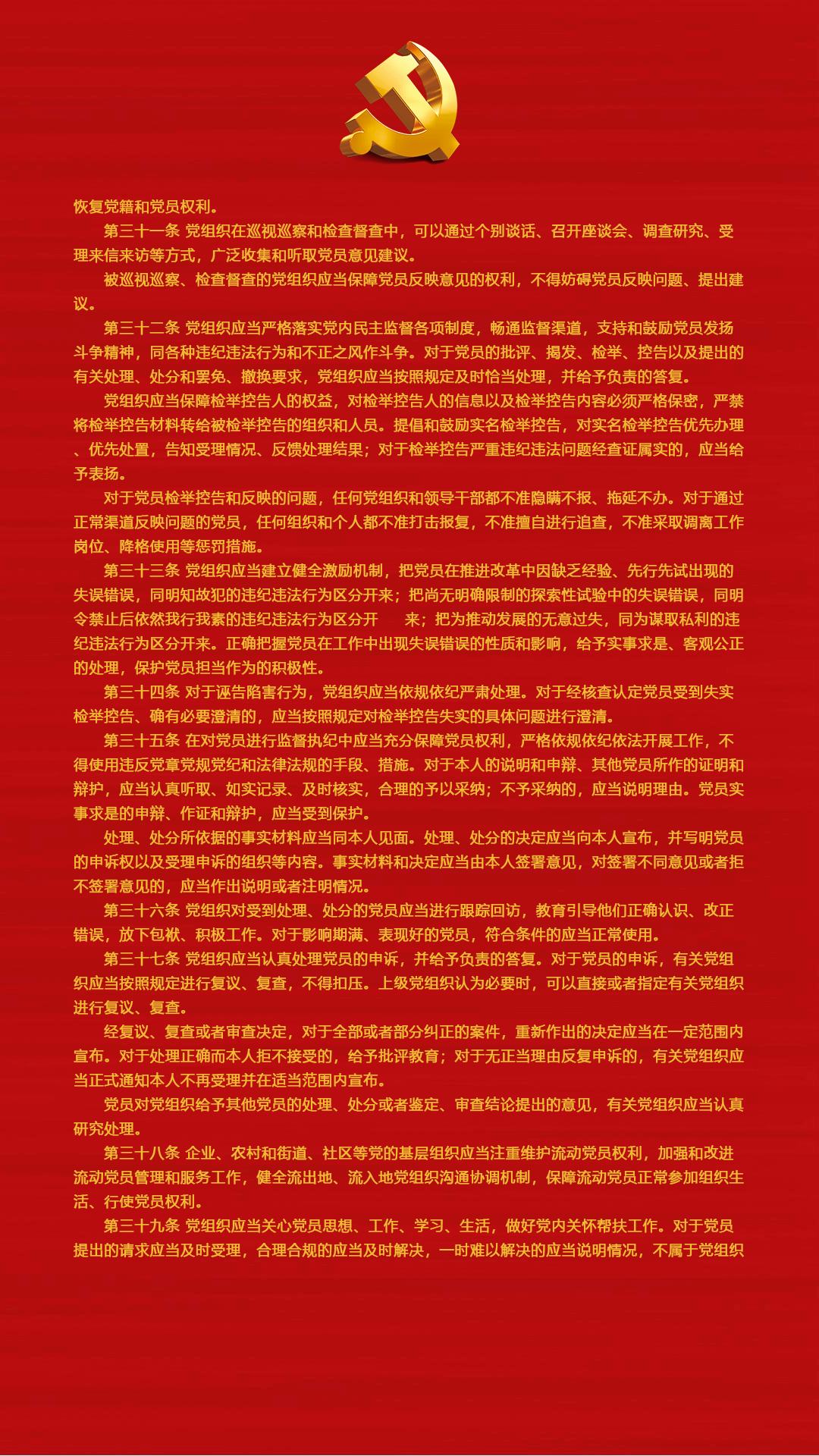 恢复党籍和党员权利。

第三十一条 党组织在巡视巡察和检查督查中，可以通过个别谈话、召开座谈会、调查研究、受理来信来访等方式，广泛收集和听取党员意见建议。

被巡视巡察、检查督查的党组织应当保障党员反映意见的权利，不得妨碍党员反映问题、提出建议。

第三十二条 党组织应当严格落实党内民主监督各项制度，畅通监督渠道，支持和鼓励党员发扬斗争精神，同各种违纪违法行为和不正之风作斗争。对于党员的批评、揭发、检举、控告以及提出的有关处理、处分和罢免、撤换要求，党组织应当按照规定及时恰当处理，并给予负责的答复。

党组织应当保障检举控告人的权益，对检举控告人的信息以及检举控告内容必须严格保密，严禁将检举控告材料转给被检举控告的组织和人员。提倡和鼓励实名检举控告，对实名检举控告优先办理、优先处置，告知受理情况、反馈处理结果；对于检举控告严重违纪违法问题经查证属实的，应当给予表扬。

对于党员检举控告和反映的问题，任何党组织和领导干部都不准隐瞒不报、拖延不办。对于通过正常渠道反映问题的党员，任何组织和个人都不准打击报复，不准擅自进行追查，不准采取调离工作岗位、降格使用等惩罚措施。

第三十三条 党组织应当建立健全激励机制，把党员在推进改革中因缺乏经验、先行先试出现的失误错误，同明知故犯的违纪违法行为区分开来；把尚无明确限制的探索性试验中的失误错误，同明令禁止后依然我行我素的违纪违法行为区分开 来；把为推动发展的无意过失，同为谋取私利的违纪违法行为区分开来。正确把握党员在工作中出现失误错误的性质和影响，给予实事求是、客观公正的处理，保护党员担当作为的积极性。

第三十四条 对于诬告陷害行为，党组织应当依规依纪严肃处理。对于经核查认定党员受到失实检举控告、确有必要澄清的，应当按照规定对检举控告失实的具体问题进行澄清。

第三十五条 在对党员进行监督执纪中应当充分保障党员权利，严格依规依纪依法开展工作，不得使用违反党章党规党纪和法律法规的手段、措施。对于本人的说明和申辩、其他党员所作的证明和辩护，应当认真听取、如实记录、及时核实，合理的予以采纳；不予采纳的，应当说明理由。党员实事求是的申辩、作证和辩护，应当受到保护。

处理、处分所依据的事实材料应当同本人见面。处理、处分的决定应当向本人宣布，并写明党员的申诉权以及受理申诉的组织等内容。事实材料和决定应当由本人签署意见，对签署不同意见或者拒不签署意见的，应当作出说明或者注明情况。

第三十六条 党组织对受到处理、处分的党员应当进行跟踪回访，教育引导他们正确认识、改正错误，放下包袱、积极工作。对于影响期满、表现好的党员，符合条件的应当正常使用。

第三十七条 党组织应当认真处理党员的申诉，并给予负责的答复。对于党员的申诉，有关党组织应当按照规定进行复议、复查，不得扣压。上级党组织认为必要时，可以直接或者指定有关党组织进行复议、复查。

经复议、复查或者审查决定，对于全部或者部分纠正的案件，重新作出的决定应当在一定范围内宣布。对于处理正确而本人拒不接受的，给予批评教育；对于无正当理由反复申诉的，有关党组织应当正式通知本人不再受理并在适当范围内宣布。

党员对党组织给予其他党员的处理、处分或者鉴定、审查结论提出的意见，有关党组织应当认真研究处理。

第三十八条 企业、农村和街道、社区等党的基层组织应当注重维护流动党员权利，加强和改进流动党员管理和服务工作，健全流出地、流入地党组织沟通协调机制，保障流动党员正常参加组织生活、行使党员权利。

第三十九条 党组织应当关心党员思想、工作、学习、生活，做好党内关怀帮扶工作。对于党员提出的请求应当及时受理，合理合规的应当及时解决，一时难以解决的应当说明情况，不属于党组织